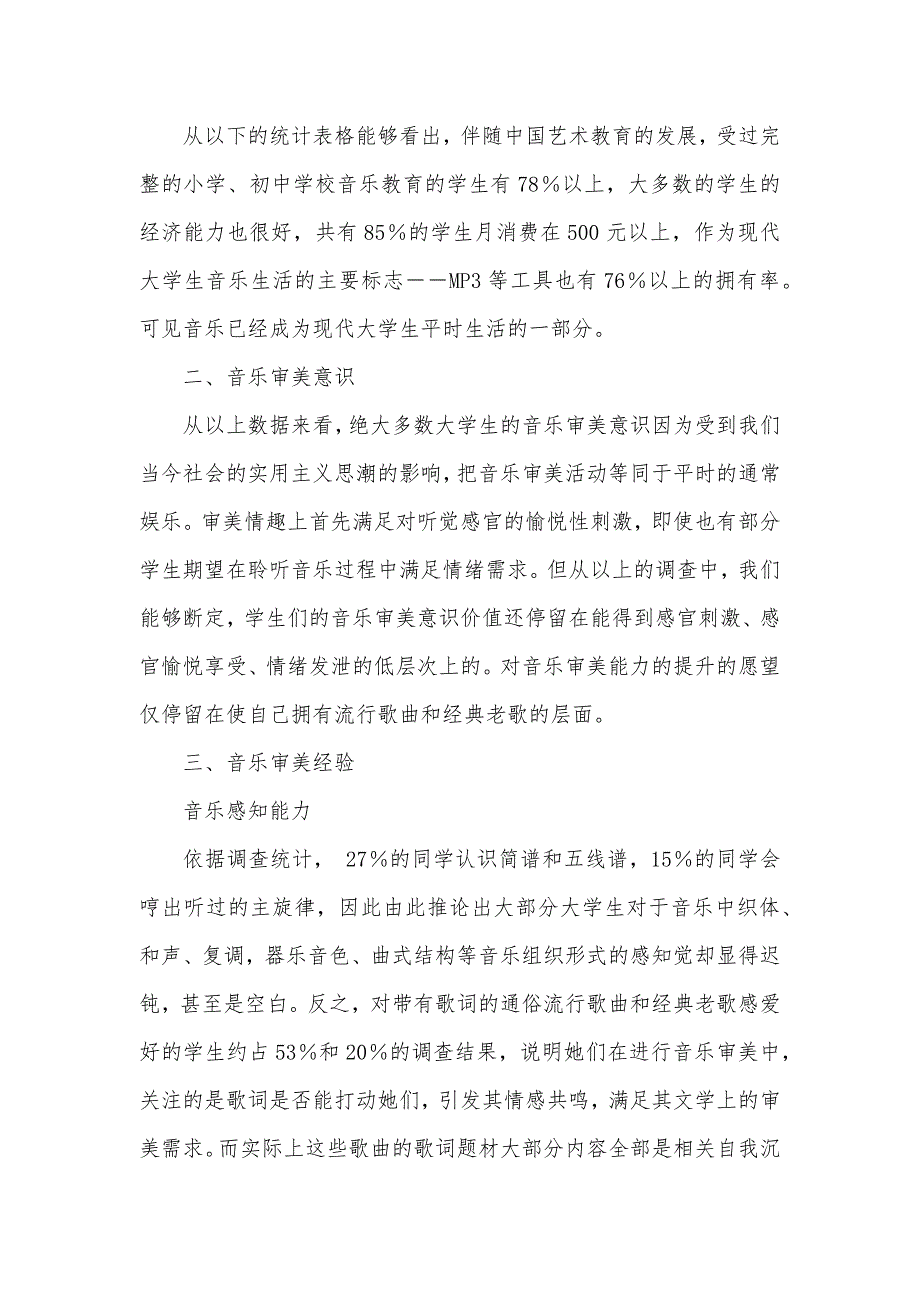 从以下的统计表格能够看出，伴随中国艺术教育的发展，受过完整的小学、初中学校音乐教育的学生有78%以上，大多数的学生的经济能力也很好，共有85%的学生月消费在500元以上，作为现代大学生音乐生活的主要标志——MP3等工具也有76%以上的拥有率。可见音乐已经成为现代大学生平时生活的一部分。

二、音乐审美意识

从以上数据来看，绝大多数大学生的音乐审美意识因为受到我们当今社会的实用主义思潮的影响，把音乐审美活动等同于平时的通常娱乐。审美情趣上首先满足对听觉感官的愉悦性刺激，即使也有部分学生期望在聆听音乐过程中满足情绪需求。但从以上的调查中，我们能够断定，学生们的音乐审美意识价值还停留在能得到感官刺激、感官愉悦享受、情绪发泄的低层次上的。对音乐审美能力的提升的愿望仅停留在使自己拥有流行歌曲和经典老歌的层面。

三、音乐审美经验

音乐感知能力

依据调查统计， 27%的同学认识简谱和五线谱，15%的同学会哼出听过的主旋律，因此由此推论出大部分大学生对于音乐中织体、和声、复调，器乐音色、曲式结构等音乐组织形式的感知觉却显得迟钝，甚至是空白。反之，对带有歌词的通俗流行歌曲和经典老歌感爱好的学生约占53%和20%的调查结果，说明她们在进行音乐审美中，关注的是歌词是否能打动她们，引发其情感共鸣，满足其文学上的审美需求。而实际上这些歌曲的歌词题材大部分内容全部是相关自我沉